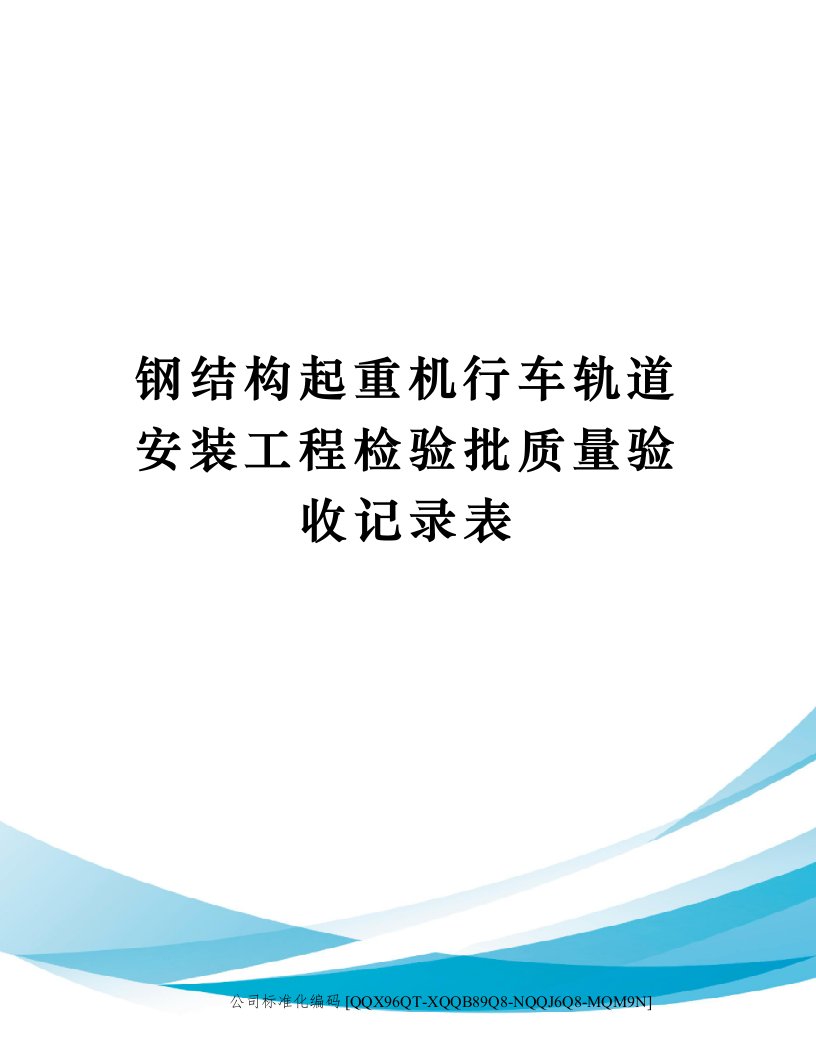 钢结构起重机行车轨道安装工程检验批质量验收记录表

公司标准化编码 [QQX96QT-XQQB89Q8-NQQJ6Q8-MQM9N]